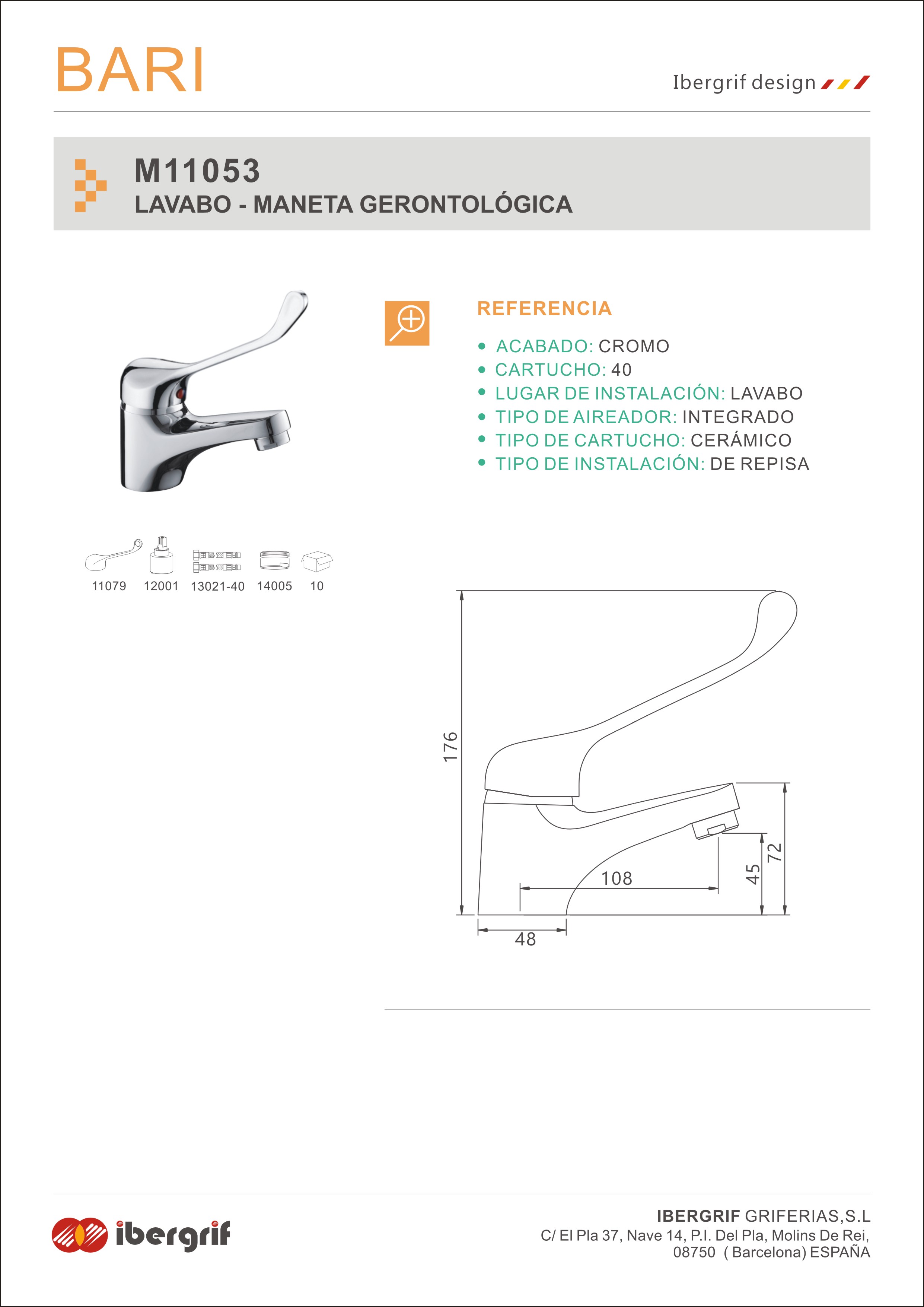 BARI

Ibergrif design

M11053
LAVABO - MANETA GERONTOLÓGICA

REFERENCIA

• ACABADO: CROMO
• CARTUCHO: 40
• LUGAR DE INSTALACIÓN: LAVABO
• TIPO DE AIREADOR: INTEGRADO
• TIPO DE CARTUCHO: CERÁMICO
• TIPO DE INSTALACIÓN: DE REPISA

11079 12001 13021-40 14005 10

176
108
45
72
48

ibergrif

IBERGRIF GRIFERIAS,S.L
C/ El Pla 37, Nave 14, P.I. Del Pla, Molins De Rei,
08750 ( Barcelona) ESPAÑA